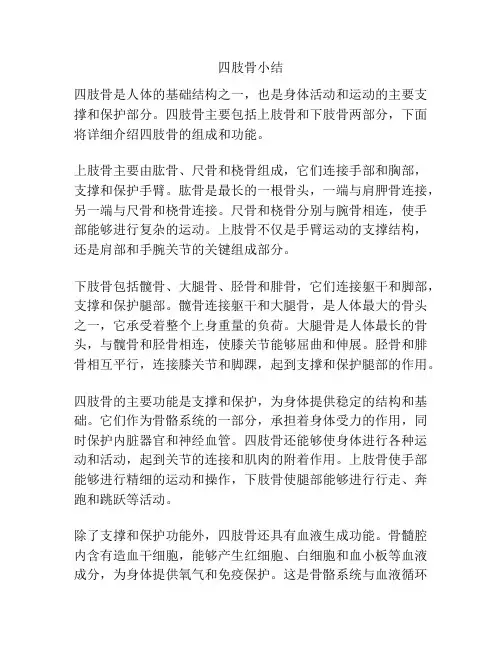 四肢骨小结

四肢骨是人体的基础结构之一，也是身体活动和运动的主要支撑和保护部分。四肢骨主要包括上肢骨和下肢骨两部分，下面将详细介绍四肢骨的组成和功能。

上肢骨主要由肱骨、尺骨和桡骨组成，它们连接手部和胸部，支撑和保护手臂。肱骨是最长的一根骨头，一端与肩胛骨连接，另一端与尺骨和桡骨连接。尺骨和桡骨分别与腕骨相连，使手部能够进行复杂的运动。上肢骨不仅是手臂运动的支撑结构，还是肩部和手腕关节的关键组成部分。

下肢骨包括髋骨、大腿骨、胫骨和腓骨，它们连接躯干和脚部，支撑和保护腿部。髋骨连接躯干和大腿骨，是人体最大的骨头之一，它承受着整个上身重量的负荷。大腿骨是人体最长的骨头，与髋骨和胫骨相连，使膝关节能够屈曲和伸展。胫骨和腓骨相互平行，连接膝关节和脚踝，起到支撑和保护腿部的作用。

四肢骨的主要功能是支撑和保护，为身体提供稳定的结构和基础。它们作为骨骼系统的一部分，承担着身体受力的作用，同时保护内脏器官和神经血管。四肢骨还能够使身体进行各种运动和活动，起到关节的连接和肌肉的附着作用。上肢骨使手部能够进行精细的运动和操作，下肢骨使腿部能够进行行走、奔跑和跳跃等活动。

除了支撑和保护功能外，四肢骨还具有血液生成功能。骨髓腔内含有造血干细胞，能够产生红细胞、白细胞和血小板等血液成分，为身体提供氧气和免疫保护。这是骨骼系统与血液循环